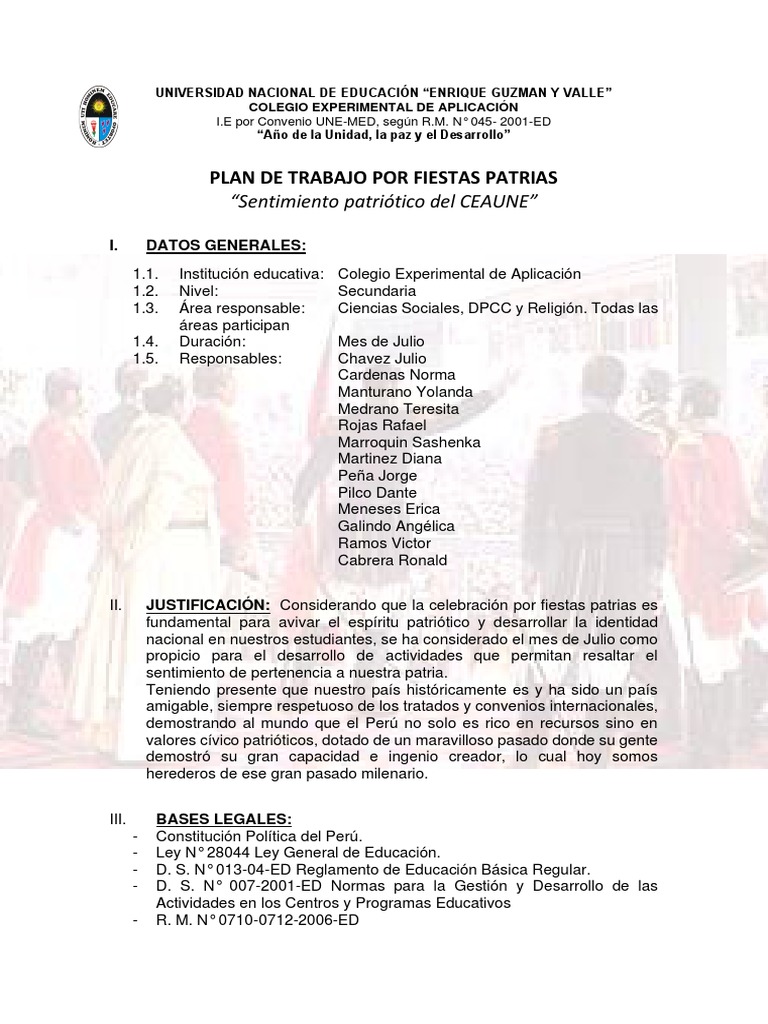 UNIVERSIDAD NACIONAL DE EDUCACIÓN "ENRIQUE GUZMAN Y VALLE"
COLEGIO EXPERIMENTAL DE APLICACIÓN
I.E por Convenio UNE-MED, según R.M. N° 045- 2001-ED
"Año de la Unidad, la paz y el Desarrollo"

PLAN DE TRABAJO POR FIESTAS PATRIAS
"Sentimiento patriótico del CEAUNE"

I. DATOS GENERALES:

1.1. Institución educativa: Colegio Experimental de Aplicación
1.2. Nivel: Secundaria
1.3. Área responsable: Ciencias Sociales, DPCC y Religión. Todas las áreas participan
1.4. Duración: Mes de Julio
1.5. Responsables: Chavez Julio
Cardenas Norma
Manturano Yolanda
Medrano Teresita
Rojas Rafael
Marroquin Sashenka
Martinez Diana
Peña Jorge
Pilco Dante
Meneses Erica
Galindo Angélica
Ramos Victor
Cabrera Ronald

II. JUSTIFICACIÓN: Considerando que la celebración por fiestas patrias es fundamental para avivar el espíritu patriótico y desarrollar la identidad nacional en nuestros estudiantes, se ha considerado el mes de Julio como propicio para el desarrollo de actividades que permitan resaltar el sentimiento de pertenencia a nuestra patria.
Teniendo presente que nuestro país históricamente es y ha sido un país amigable, siempre respetuoso de los tratados y convenios internacionales, demostrando al mundo que el Perú no solo es rico en recursos sino en valores cívico patrióticos, dotado de un maravilloso pasado donde su gente demostró su gran capacidad e ingenio creador, lo cual hoy somos herederos de ese gran pasado milenario.

III. BASES LEGALES:
- Constitución Política del Perú.
- Ley N° 28044 Ley General de Educación.
- D. S. N° 013-04-ED Reglamento de Educación Básica Regular.
- D. S. N° 007-2001-ED Normas para la Gestión y Desarrollo de las Actividades en los Centros y Programas Educativos
- R. M. N° 0710-0712-2006-ED